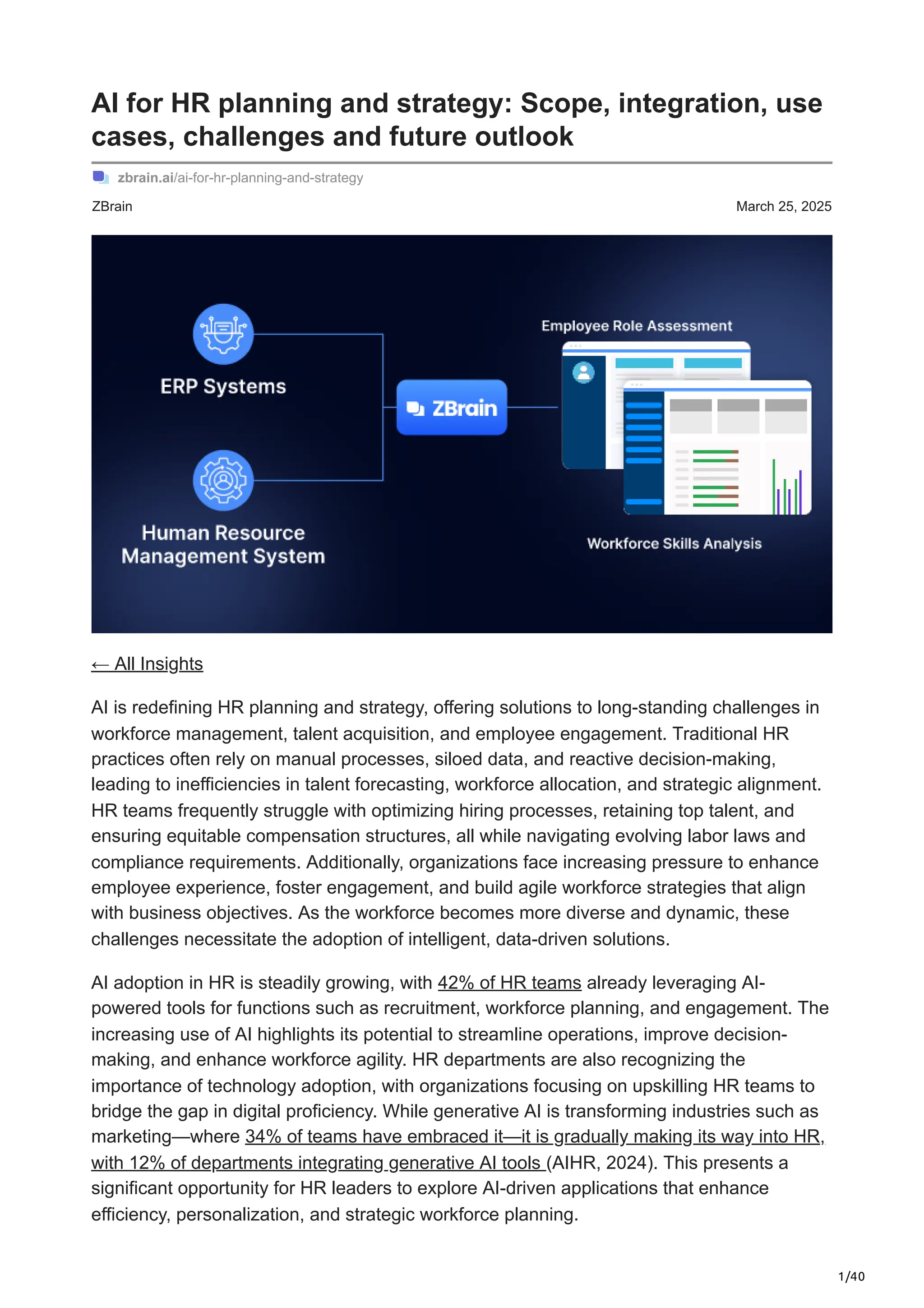 AI for HR planning and strategy: Scope, integration, use cases, challenges and future outlook

zbrain.ai/ai-for-hr-planning-and-strategy

ZBrain

March 25, 2025

ERP Systems

Human Resource Management System

ZBrain

Employee Role Assessment

Workforce Skills Analysis

← All Insights

AI is redefining HR planning and strategy, offering solutions to long-standing challenges in workforce management, talent acquisition, and employee engagement. Traditional HR practices often rely on manual processes, siloed data, and reactive decision-making, leading to inefficiencies in talent forecasting, workforce allocation, and strategic alignment. HR teams frequently struggle with optimizing hiring processes, retaining top talent, and ensuring equitable compensation structures, all while navigating evolving labor laws and compliance requirements. Additionally, organizations face increasing pressure to enhance employee experience, foster engagement, and build agile workforce strategies that align with business objectives. As the workforce becomes more diverse and dynamic, these challenges necessitate the adoption of intelligent, data-driven solutions.

AI adoption in HR is steadily growing, with 42% of HR teams already leveraging AI-powered tools for functions such as recruitment, workforce planning, and engagement. The increasing use of AI highlights its potential to streamline operations, improve decision-making, and enhance workforce agility. HR departments are also recognizing the importance of technology adoption, with organizations focusing on upskilling HR teams to bridge the gap in digital proficiency. While generative AI is transforming industries such as marketing—where 34% of teams have embraced it—it is gradually making its way into HR, with 12% of departments integrating generative AI tools (AIHR, 2024). This presents a significant opportunity for HR leaders to explore AI-driven applications that enhance efficiency, personalization, and strategic workforce planning.

1/40